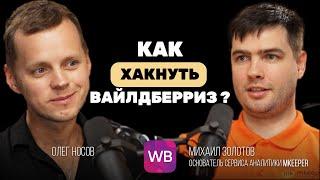 КАК
ХАКНУТЬ
ВАЙЛДБЕРРИЗ ?

ОЛЕГ НОСОВ

WB

МИХАИЛ ЗОЛОТОВ
ОСНОВАТЕЛЬ СЕРВИСА АНАЛИТИКИ MKEEPER